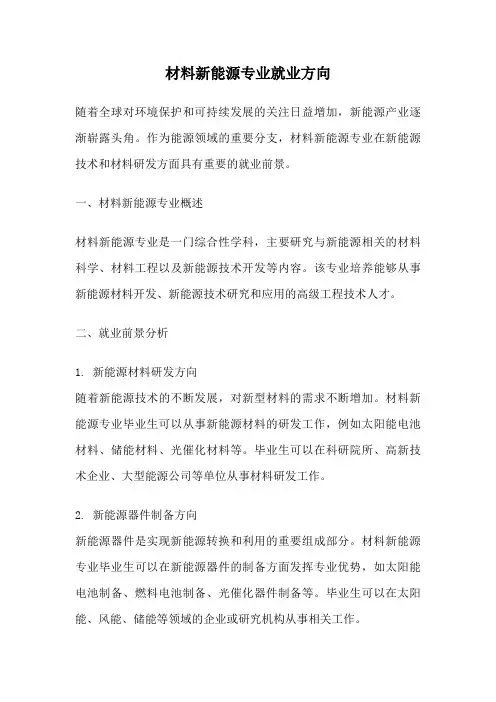 材料新能源专业就业方向

随着全球对环境保护和可持续发展的关注日益增加，新能源产业逐渐崭露头角。作为能源领域的重要分支，材料新能源专业在新能源技术和材料研发方面具有重要的就业前景。

一、材料新能源专业概述

材料新能源专业是一门综合性学科，主要研究与新能源相关的材料科学、材料工程以及新能源技术开发等内容。该专业培养能够从事新能源材料开发、新能源技术研究和应用的高级工程技术人才。

二、就业前景分析

1. 新能源材料研发方向
随着新能源技术的不断发展，对新型材料的需求不断增加。材料新能源专业毕业生可以从事新能源材料的研发工作，例如太阳能电池材料、储能材料、光催化材料等。毕业生可以在科研院所、高新技术企业、大型能源公司等单位从事材料研发工作。

2. 新能源器件制备方向
新能源器件是实现新能源转换和利用的重要组成部分。材料新能源专业毕业生可以在新能源器件的制备方面发挥专业优势，如太阳能电池制备、燃料电池制备、光催化器件制备等。毕业生可以在太阳能、风能、储能等领域的企业或研究机构从事相关工作。